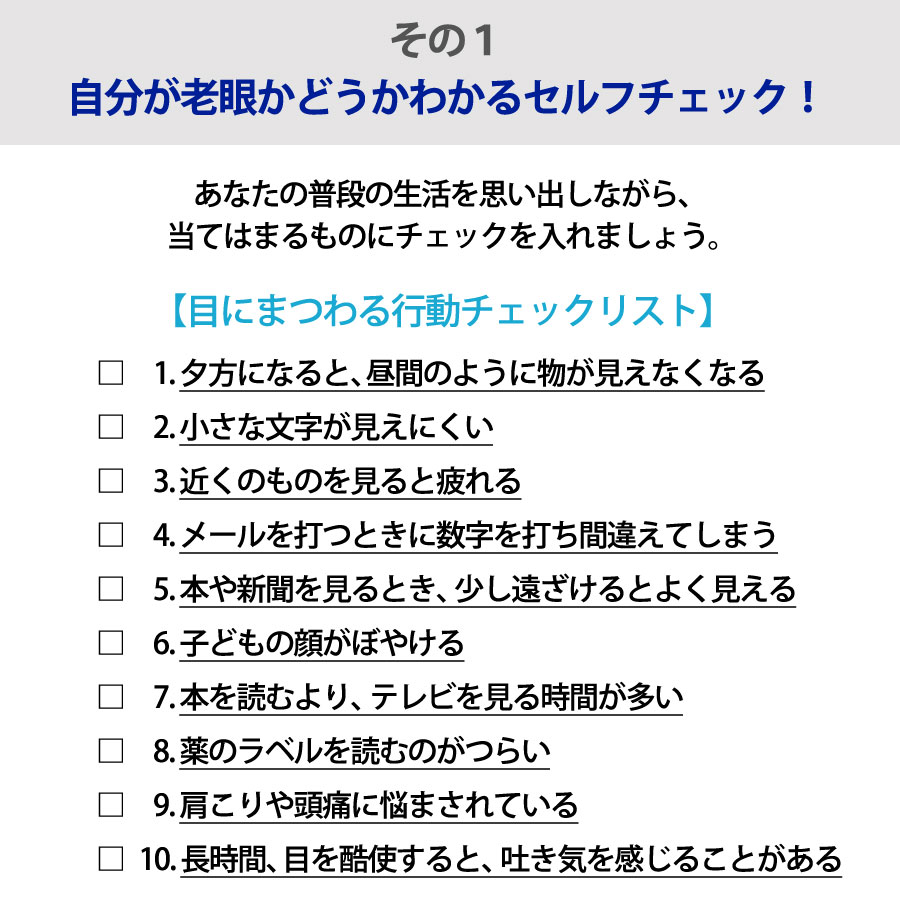 その1
自分が老眼かどうかわかるセルフチェック！

あなたの普段の生活を思い出しながら、
当てはまるものにチェックを入れましょう。

【目にまつわる行動チェックリスト】

☐ 1. 夕方になると、昼間のように物が見えなくなる
☐ 2. 小さな文字が見えにくい
☐ 3. 近くのものを見ると疲れる
☐ 4. メールを打つときに数字を打ち間違えてしまう
☐ 5. 本や新聞を見るとき、少し遠ざけるとよく見える
☐ 6. 子どもの顔がぼやける
☐ 7. 本を読むより、テレビを見る時間が多い
☐ 8. 薬のラベルを読むのがつらい
☐ 9. 肩こりや頭痛に悩まされている
☐ 10. 長時間、目を酷使すると、吐き気を感じることがある